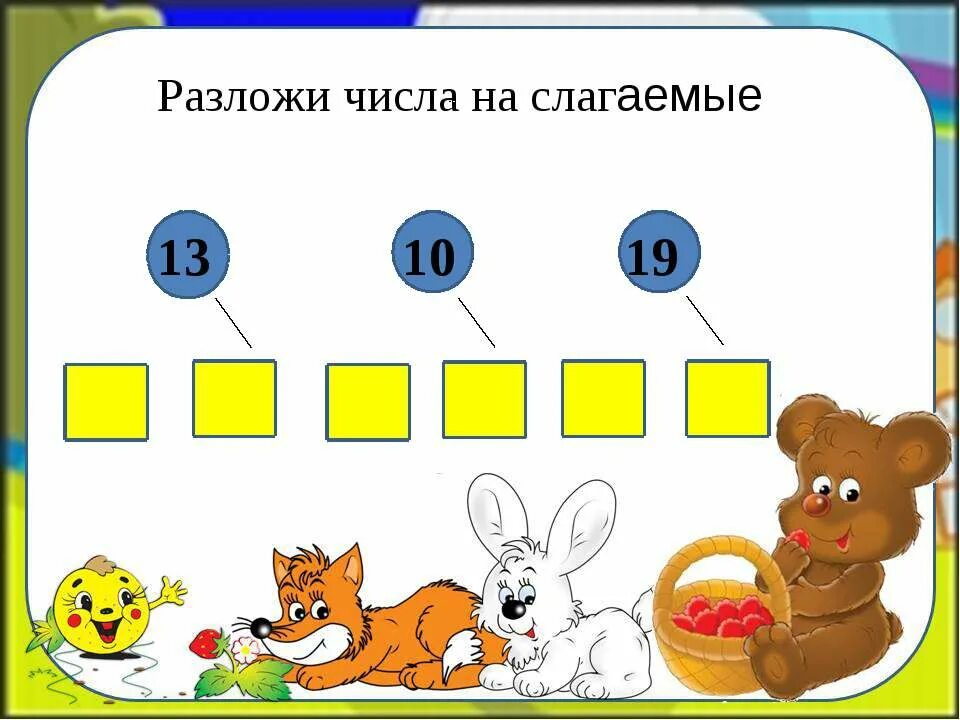 Разложи числа на слагаемые

13

10

19